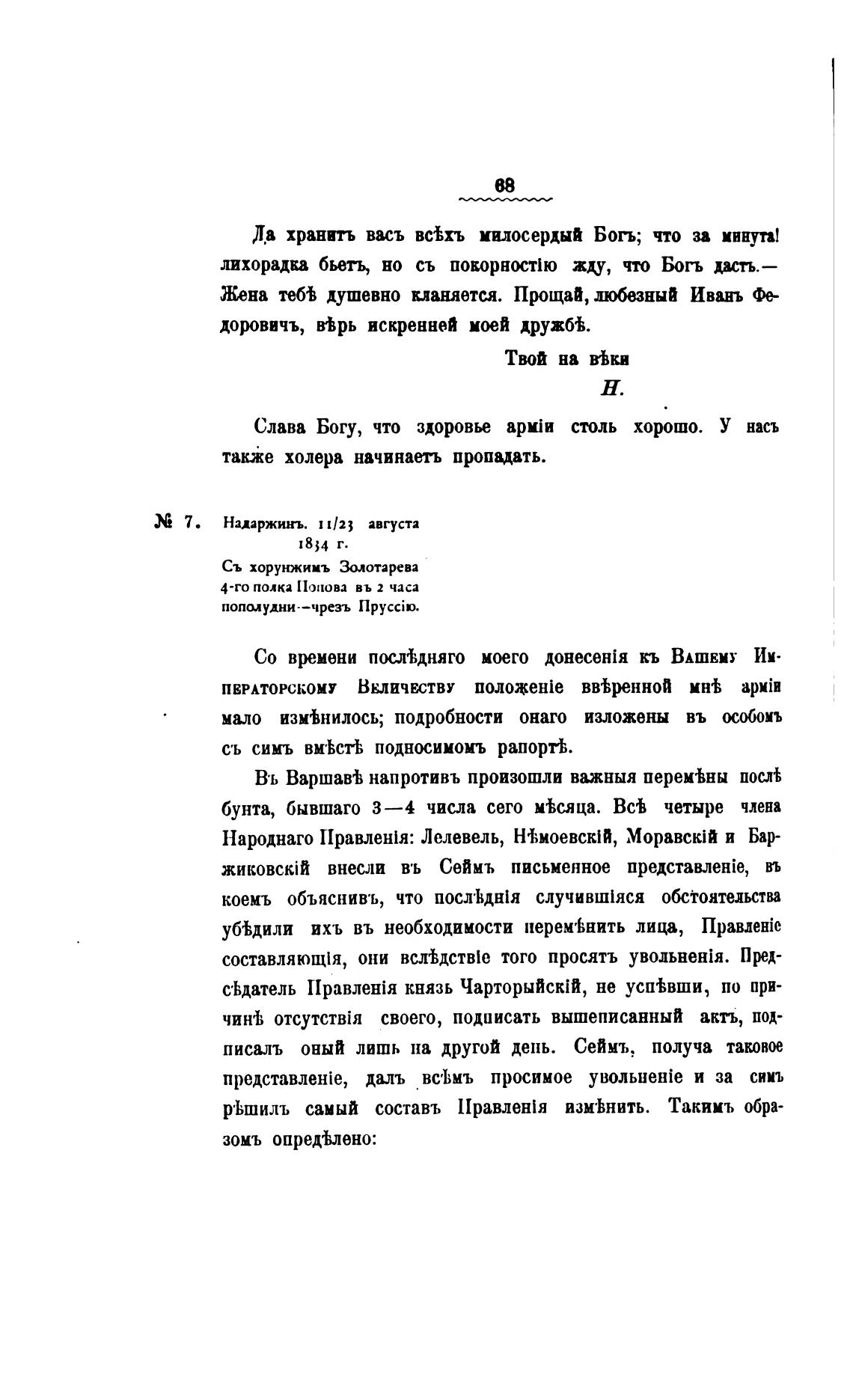 68

Да хранитъ васъ всѣхъ милосердый Богъ; что за минута! лихорадка бьетъ, но съ покорностію жду, что Богъ дастъ.— Жена тебѣ душевно кланяется. Прощай, любезный Иванъ Федоровичъ, вѣрь искренней моей дружбѣ.

Твой на вѣки

Н.

Слава Богу, что здоровье арміи столь хорошо. У насъ также холера начинаетъ пропадать.

№ 7. Надаржинъ. 11/23 августа 1834 г.
Съ хорунжимъ Золотарева 4-го полка Попова въ 2 часа пополудни—чрезъ Пруссію.

Со времени послѣдняго моего донесенія къ Вашему Императорскому Величеству положеніе ввѣренной мнѣ арміи мало измѣнилось; подробности онаго изложены въ особомъ съ симъ вмѣстѣ подносимомъ рапортѣ.

Въ Варшавѣ напротивъ произошли важныя перемѣны послѣ бунта, бывшаго 3—4 числа сего мѣсяца. Всѣ четыре члена Народнаго Правленія: Лелевель, Нѣмоевскій, Моравскій и Баржиковскій внесли въ Сеймъ письменное представленіе, въ коемъ объяснивъ, что послѣднія случившіяся обстоятельства убѣдили ихъ въ необходимости перемѣнить лица, Правленіе составляющія, они вслѣдствіе того просятъ увольненія. Предсѣдатель Правленія князь Чарторыйскій, не успѣвши, по причинѣ отсутствія своего, подписать вышеписанный актъ, подписалъ оный лишь на другой день. Сеймъ, получа таковое представленіе, далъ всѣмъ просимое увольненіе и за симъ рѣшилъ самый составъ Правленія измѣнить. Такимъ образомъ опредѣлено: